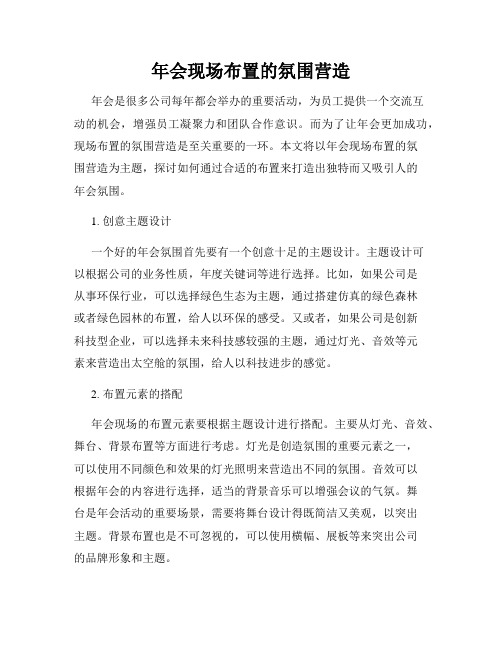 年会现场布置的氛围营造

年会是很多公司每年都会举办的重要活动，为员工提供一个交流互动的机会，增强员工凝聚力和团队合作意识。而为了让年会更加成功，现场布置的氛围营造是至关重要的一环。本文将以年会现场布置的氛围营造为主题，探讨如何通过合适的布置来打造出独特而又吸引人的年会氛围。

1. 创意主题设计

一个好的年会氛围首先要有一个创意十足的主题设计。主题设计可以根据公司的业务性质，年度关键词等进行选择。比如，如果公司是从事环保行业，可以选择绿色生态为主题，通过搭建仿真的绿色森林或者绿色园林的布置，给人以环保的感受。又或者，如果公司是创新科技型企业，可以选择未来科技感较强的主题，通过灯光、音效等元素来营造出太空舱的氛围，给人以科技进步的感觉。

2. 布置元素的搭配

年会现场的布置元素要根据主题设计进行搭配。主要从灯光、音效、舞台、背景布置等方面进行考虑。灯光是创造氛围的重要元素之一，可以使用不同颜色和效果的灯光照明来营造出不同的氛围。音效可以根据年会的内容进行选择，适当的背景音乐可以增强会议的气氛。舞台是年会活动的重要场景，需要将舞台设计得既简洁又美观，以突出主题。背景布置也是不可忽视的，可以使用横幅、展板等来突出公司的品牌形象和主题。